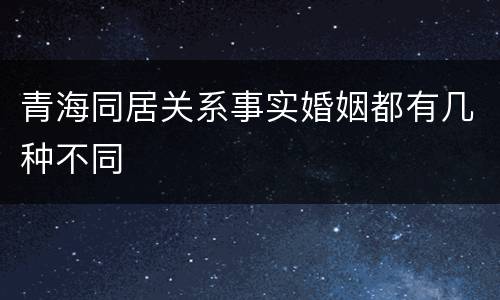 青海同居关系事实婚姻都有几种不同